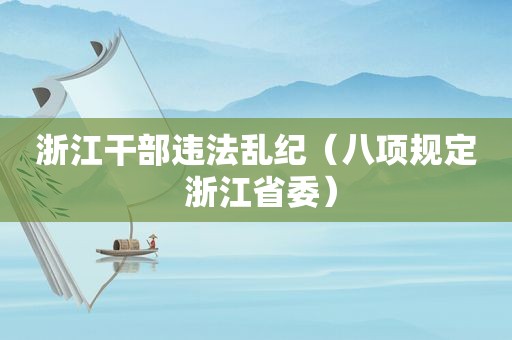 浙江干部违法乱纪（八项规定浙江省委）